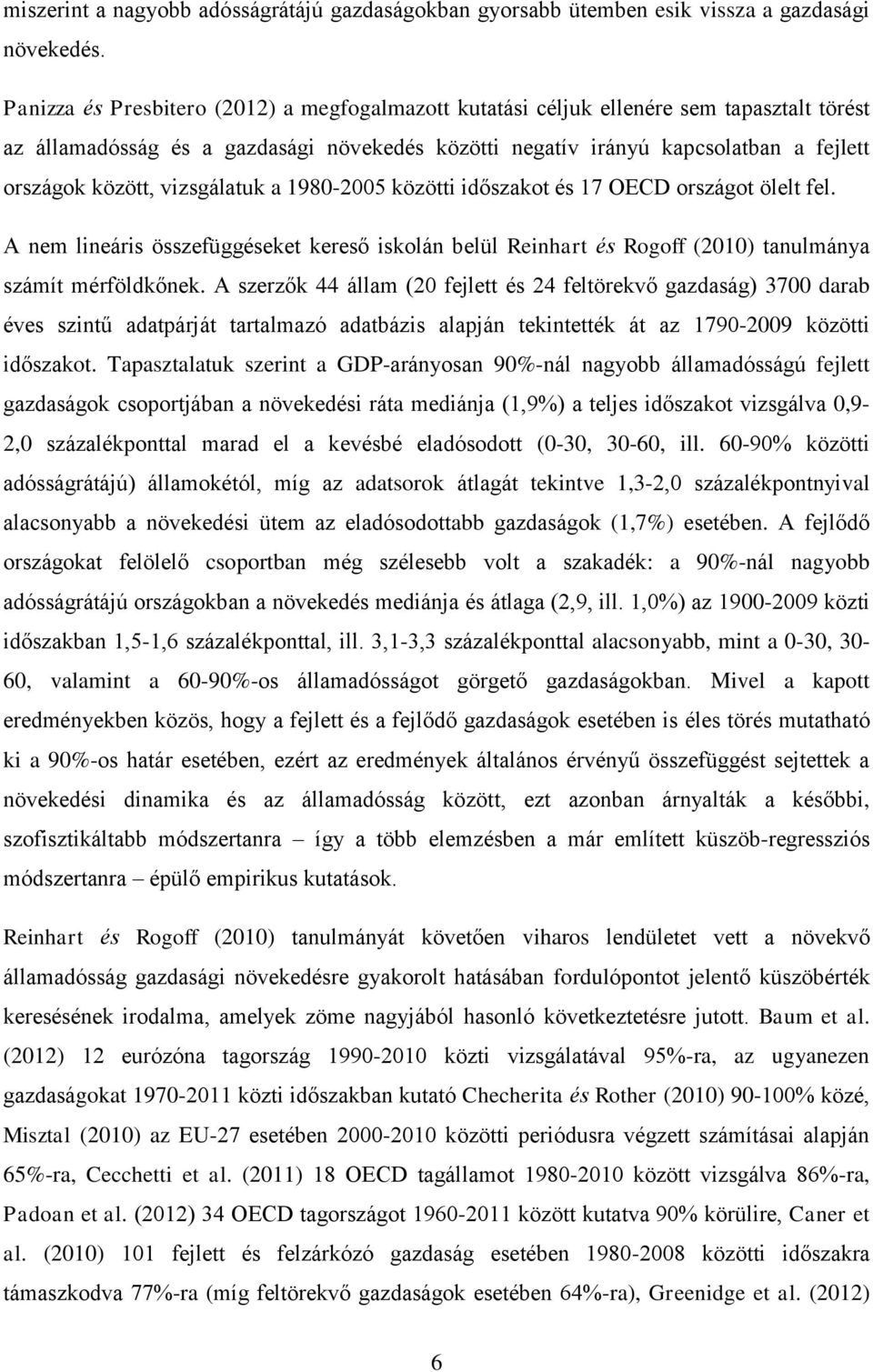 miszerint a nagyobb adósságrátájú gazdaságokban gyorsabb ütemben esik vissza a gazdasági növekedés.

Panizza és Presbitero (2012) a megfogalmazott kutatási céljuk ellenére sem tapasztalt törést az államadósság és a gazdasági növekedés közötti negatív irányú kapcsolatban a fejlett országok között, vizsgálatuk a 1980-2005 közötti időszakot és 17 OECD országot ölelt fel.

A nem lineáris összefüggéseket kereső iskolán belül Reinhart és Rogoff (2010) tanulmánya számít mérföldkőnek. A szerzők 44 állam (20 fejlett és 24 feltörekvő gazdaság) 3700 darab éves szintű adatpárját tartalmazó adatbázis alapján tekintették át az 1790-2009 közötti időszakot. Tapasztalatuk szerint a GDP-arányosan 90%-nál nagyobb államadósságú fejlett gazdaságok csoportjában a növekedési ráta mediánja (1,9%) a teljes időszakot vizsgálva 0,9-2,0 százalékponttal marad el a kevésbé eladósodott (0-30, 30-60, ill. 60-90% közötti adósságrátájú) államokétól, míg az adatsorok átlagát tekintve 1,3-2,0 százalékpontnyival alacsonyabb a növekedési ütem az eladósodottabb gazdaságok (1,7%) esetében. A fejlődő országokat felölelő csoportban még szélesebb volt a szakadék: a 90%-nál nagyobb adósságrátájú országokban a növekedés mediánja és átlaga (2,9, ill. 1,0%) az 1900-2009 közti időszakban 1,5-1,6 százalékponttal, ill. 3,1-3,3 százalékponttal alacsonyabb, mint a 0-30, 30-60, valamint a 60-90%-os államadósságot görgető gazdaságokban. Mivel a kapott eredményekben közös, hogy a fejlett és a fejlődő gazdaságok esetében is éles törés mutatható ki a 90%-os határ esetében, ezért az eredmények általános érvényű összefüggést sejtettek a növekedési dinamika és az államadósság között, ezt azonban árnyalták a későbbi, szofisztikáltabb módszertanra – így a több elemzésben a már említett küszöb-regressziós módszertanra – épülő empirikus kutatások.

Reinhart és Rogoff (2010) tanulmányát követően viharos lendületet vett a növekvő államadósság gazdasági növekedésre gyakorolt hatásában fordulópontot jelentő küszöbérték keresésének irodalma, amelyek zöme nagyjából hasonló következtetésre jutott. Baum et al. (2012) 12 eurózóna tagország 1990-2010 közti vizsgálatával 95%-ra, az ugyanezen gazdaságokat 1970-2011 közti időszakban kutató Checherita és Rother (2010) 90-100% közé, Misztal (2010) az EU-27 esetében 2000-2010 közötti periódusra végzett számításai alapján 65%-ra, Cecchetti et al. (2011) 18 OECD tagállamot 1980-2010 között vizsgálva 86%-ra, Padoan et al. (2012) 34 OECD tagországot 1960-2011 között kutatva 90% körülire, Caner et al. (2010) 101 fejlett és felzárkózó gazdaság esetében 1980-2008 közötti időszakra támaszkodva 77%-ra (míg feltörekvő gazdaságok esetében 64%-ra), Greenidge et al. (2012)

6